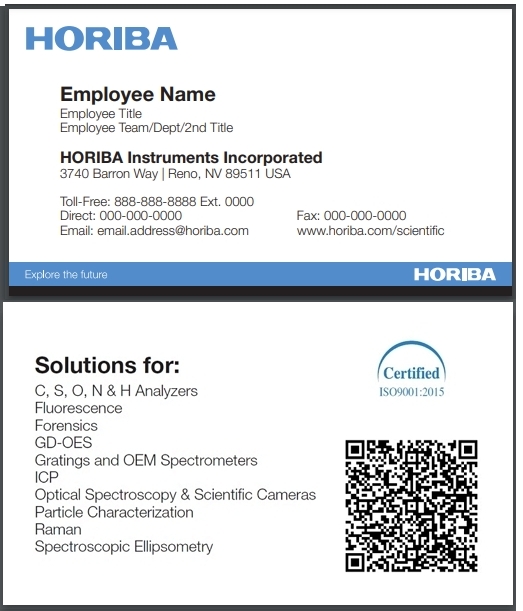 HORIBA

Employee Name
Employee Title
Employee Team/Dept/2nd Title

HORIBA Instruments Incorporated
3740 Barron Way | Reno, NV 89511 USA

Toll-Free: 888-888-8888 Ext. 0000
Direct: 000-000-0000
Email: email.address@horiba.com

Fax: 000-000-0000
www.horiba.com/scientific

Explore the future
HORIBA

Solutions for:
C, S, O, N & H Analyzers
Fluorescence
Forensics
GD-OES
Gratings and OEM Spectrometers
ICP
Optical Spectroscopy & Scientific Cameras
Particle Characterization
Raman
Spectroscopic Ellipsometry

Certified
ISO9001:2015